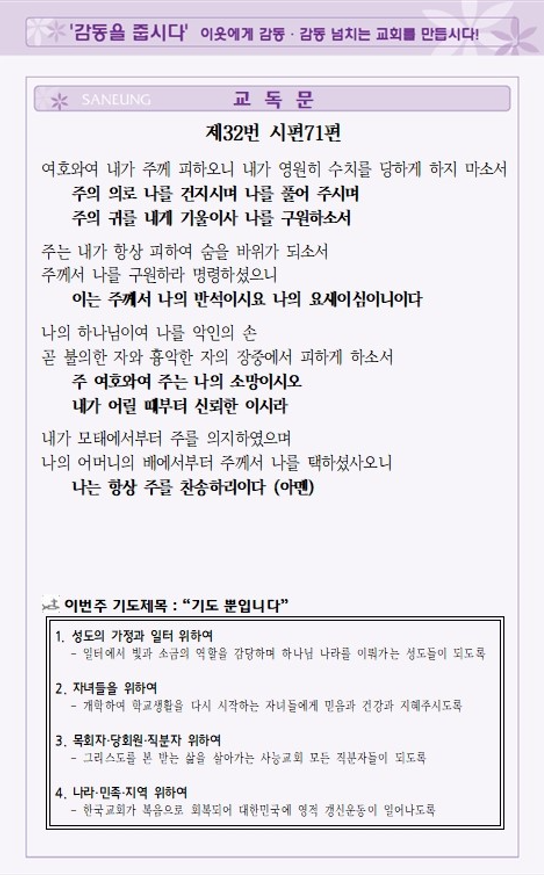 '감동을 줍시다' 이웃에게 감동 · 감동 넘치는 교회를 만듭시다!

SANEUNG 교 독 문

제32번 시편71편

여호와여 내가 주께 피하오니 내가 영원히 수치를 당하게 하지 마소서
주의 의로 나를 건지시며 나를 풀어 주시며
주의 귀를 내게 기울이사 나를 구원하소서

주는 내가 항상 피하여 숨을 바위가 되소서
주께서 나를 구원하라 명령하셨으니
이는 주께서 나의 반석이시요 나의 요새이심이니이다

나의 하나님이여 나를 악인의 손
곧 불의한 자와 흉악한 자의 장중에서 피하게 하소서
주 여호와여 주는 나의 소망이시오
내가 어릴 때부터 신뢰한 이시라

내가 모태에서부터 주를 의지하였으며
나의 어머니의 배에서부터 주께서 나를 택하셨사오니
나는 항상 주를 찬송하리이다 (아멘)

이번주 기도제목 : "기도 뿐입니다"

1. 성도의 가정과 일터 위하여
- 일터에서 빛과 소금의 역할을 감당하며 하나님 나라를 이뤄가는 성도들이 되도록

2. 자녀들을 위하여
- 개학하여 학교생활을 다시 시작하는 자녀들에게 믿음과 건강과 지혜주시도록

3. 목회자·당회원·직분자 위하여
- 그리스도를 본 받는 삶을 살아가는 사능교회 모든 직분자들이 되도록

4. 나라·민족·지역 위하여
- 한국교회가 복음으로 회복되어 대한민국에 영적 갱신운동이 일어나도록